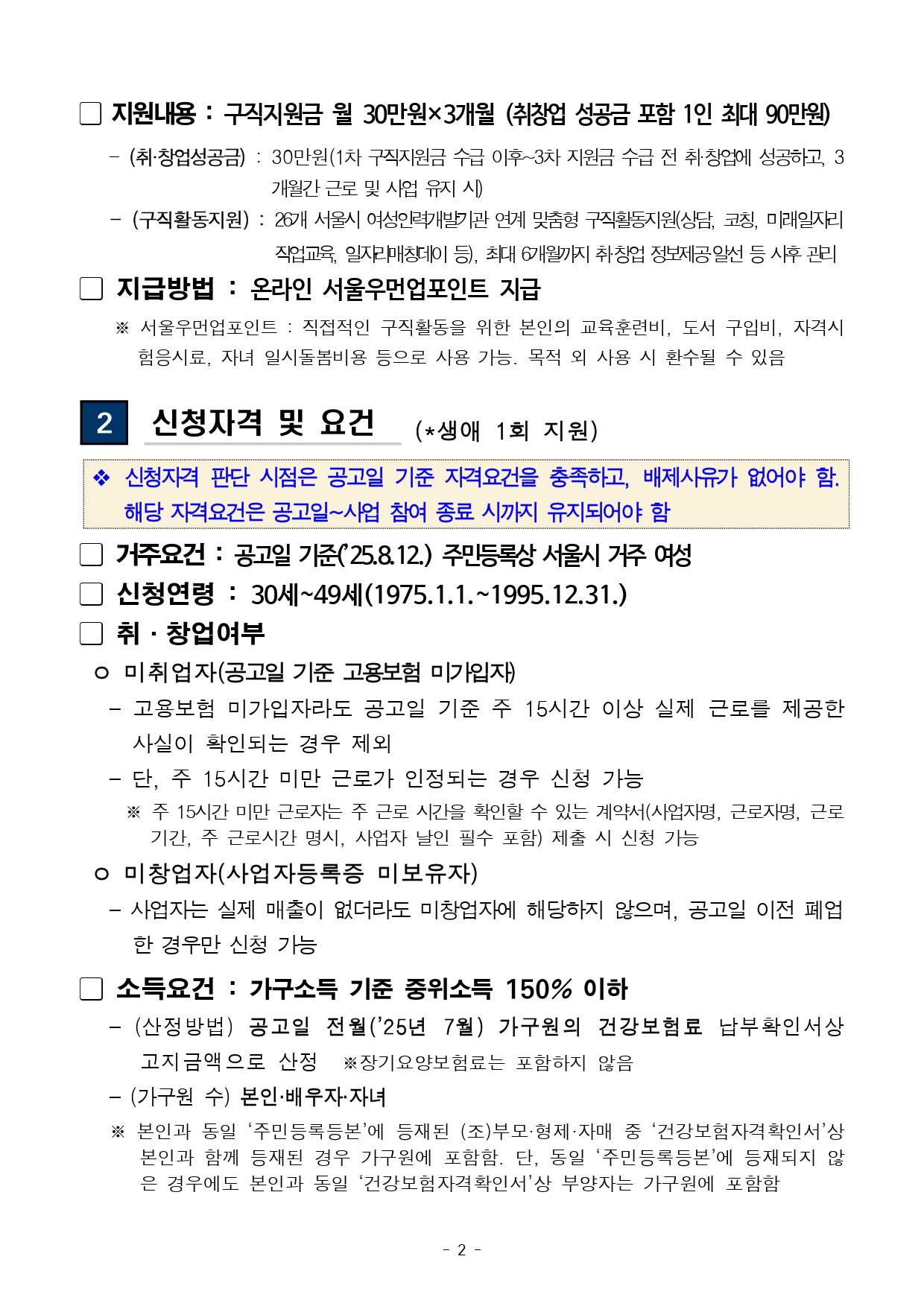 ☐ 지원내용 : 구직지원금 월 30만원×3개월 (취창업 성공금 포함 1인 최대 90만원)

- (취·창업성공금) : 30만원(1차 구직지원금 수급 이후~3차 지원금 수급 전 취·창업에 성공하고, 3개월간 근로 및 사업 유지 시)

- (구직활동지원) : 26개 서울시 여성인력개발기관 연계 맞춤형 구직활동지원(상담, 코칭, 미래일자리 직업교육, 일자리매칭데이 등), 최대 6개월까지 취·창업 정보제공·알선 등 사후 관리

☐ 지급방법 : 온라인 서울우먼업포인트 지급

※ 서울우먼업포인트 : 직접적인 구직활동을 위한 본인의 교육훈련비, 도서 구입비, 자격시험응시료, 자녀 일시돌봄비용 등으로 사용 가능. 목적 외 사용 시 환수될 수 있음

2 신청자격 및 요건 (*생애 1회 지원)

❖ 신청자격 판단 시점은 공고일 기준 자격요건을 충족하고, 배제사유가 없어야 함. 해당 자격요건은 공고일~사업 참여 종료 시까지 유지되어야 함

☐ 거주요건 : 공고일 기준('25.8.12.) 주민등록상 서울시 거주 여성

☐ 신청연령 : 30세~49세(1975.1.1.~1995.12.31.)

☐ 취 · 창업여부

ㅇ 미취업자(공고일 기준 고용보험 미가입자)

- 고용보험 미가입자라도 공고일 기준 주 15시간 이상 실제 근로를 제공한 사실이 확인되는 경우 제외

- 단, 주 15시간 미만 근로가 인정되는 경우 신청 가능

※ 주 15시간 미만 근로자는 주 근로 시간을 확인할 수 있는 계약서(사업자명, 근로자명, 근로기간, 주 근로시간 명시, 사업자 날인 필수 포함) 제출 시 신청 가능

ㅇ 미창업자(사업자등록증 미보유자)

- 사업자는 실제 매출이 없더라도 미창업자에 해당하지 않으며, 공고일 이전 폐업한 경우만 신청 가능

☐ 소득요건 : 가구소득 기준 중위소득 150% 이하

- (산정방법) 공고일 전월('25년 7월) 가구원의 건강보험료 납부확인서상 고지금액으로 산정 ※장기요양보험료는 포함하지 않음

- (가구원 수) 본인·배우자·자녀

※ 본인과 동일 '주민등록등본'에 등재된 (조)부모·형제·자매 중 '건강보험자격확인서'상 본인과 함께 등재된 경우 가구원에 포함함. 단, 동일 '주민등록등본'에 등재되지 않은 경우에도 본인과 동일 '건강보험자격확인서'상 부양자는 가구원에 포함함

- 2 -